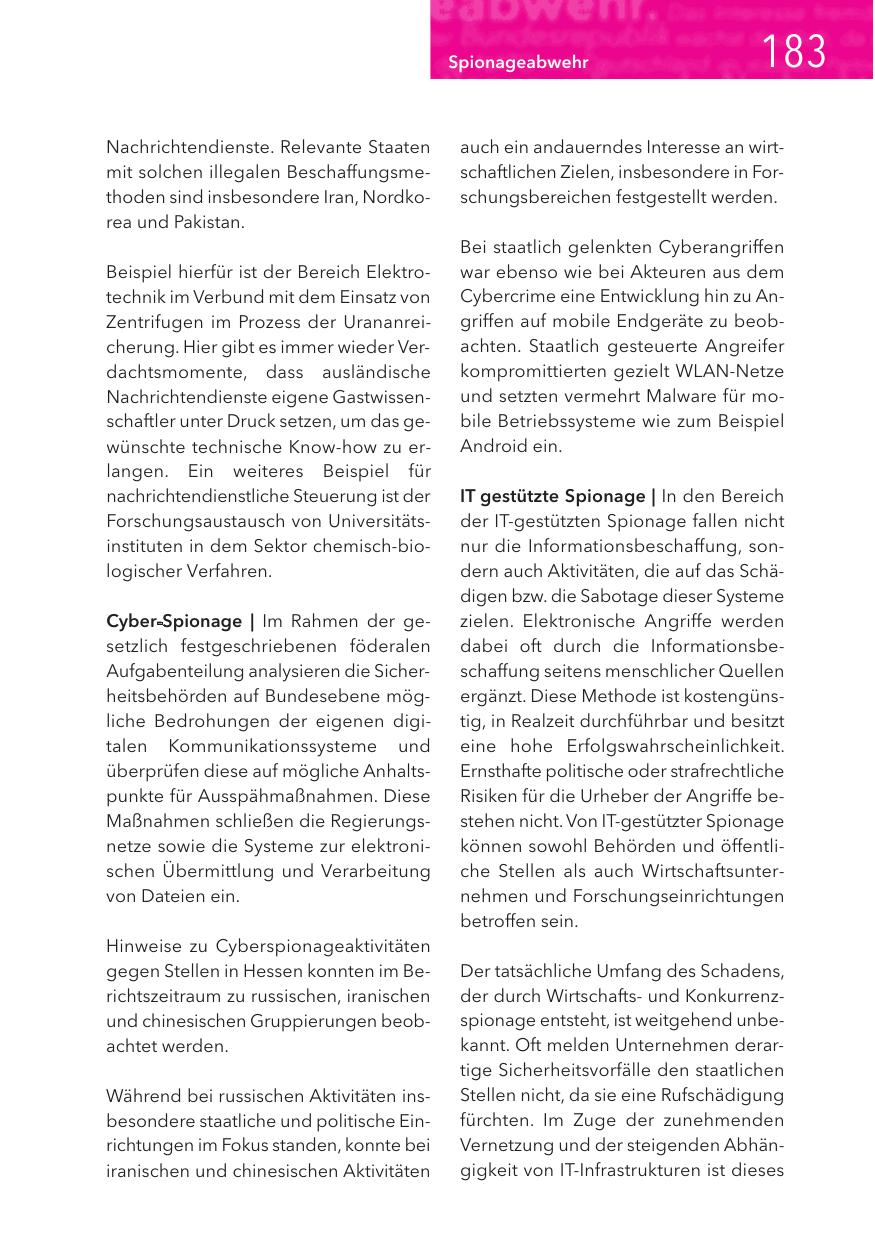 Spionageabwehr 183

Nachrichtendienste. Relevante Staaten mit solchen illegalen Beschaffungsmethoden sind insbesondere Iran, Nordkorea und Pakistan.

Beispiel hierfür ist der Bereich Elektrotechnik im Verbund mit dem Einsatz von Zentrifugen im Prozess der Urananreicherung. Hier gibt es immer wieder Verdachtsmomente, dass ausländische Nachrichtendienste eigene Gastwissenschaftler unter Druck setzen, um das gewünschte technische Know-how zu erlangen. Ein weiteres Beispiel für nachrichtendienstliche Steuerung ist der Forschungsaustausch von Universitätsinstituten in dem Sektor chemisch-biologischer Verfahren.

Cyber-Spionage | Im Rahmen der gesetzlich festgeschriebenen föderalen Aufgabenteilung analysieren die Sicherheitsbehörden auf Bundesebene mögliche Bedrohungen der eigenen digitalen Kommunikationssysteme und überprüfen diese auf mögliche Anhaltspunkte für Ausspähmaßnahmen. Diese Maßnahmen schließen die Regierungsnetze sowie die Systeme zur elektronischen Übermittlung und Verarbeitung von Dateien ein.

Hinweise zu Cyberspionageaktivitäten gegen Stellen in Hessen konnten im Berichtszeitraum zu russischen, iranischen und chinesischen Gruppierungen beobachtet werden.

Während bei russischen Aktivitäten insbesondere staatliche und politische Einrichtungen im Fokus standen, konnte bei iranischen und chinesischen Aktivitäten auch ein andauerndes Interesse an wirtschaftlichen Zielen, insbesondere in Forschungsbereichen festgestellt werden.

Bei staatlich gelenkten Cyberangriffen war ebenso wie bei Akteuren aus dem Cybercrime eine Entwicklung hin zu Angriffen auf mobile Endgeräte zu beobachten. Staatlich gesteuerte Angreifer kompromittierten gezielt WLAN-Netze und setzten vermehrt Malware für mobile Betriebssysteme wie zum Beispiel Android ein.

IT gestützte Spionage | In den Bereich der IT-gestützten Spionage fallen nicht nur die Informationsbeschaffung, sondern auch Aktivitäten, die auf das Schädigen bzw. die Sabotage dieser Systeme zielen. Elektronische Angriffe werden dabei oft durch die Informationsbeschaffung seitens menschlicher Quellen ergänzt. Diese Methode ist kostengünstig, in Realzeit durchführbar und besitzt eine hohe Erfolgswahrscheinlichkeit. Ernsthafte politische oder strafrechtliche Risiken für die Urheber der Angriffe bestehen nicht. Von IT-gestützter Spionage können sowohl Behörden und öffentliche Stellen als auch Wirtschaftsunternehmen und Forschungseinrichtungen betroffen sein.

Der tatsächliche Umfang des Schadens, der durch Wirtschafts- und Konkurrenzspionage entsteht, ist weitgehend unbekannt. Oft melden Unternehmen derartige Sicherheitsvorfälle den staatlichen Stellen nicht, da sie eine Rufschädigung fürchten. Im Zuge der zunehmenden Vernetzung und der steigenden Abhängigkeit von IT-Infrastrukturen ist dieses